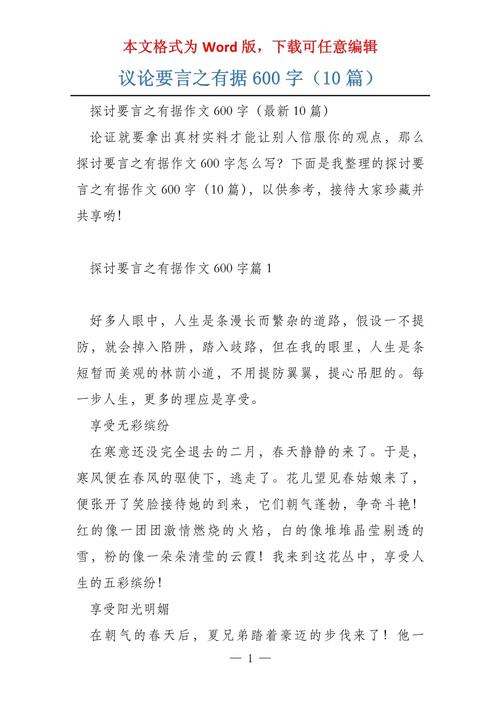 本文格式为 Word 版，下载可任意编辑

议论要言之有据 600 字（10 篇）

探讨要言之有据作文 600 字（最新 10 篇）

论证就要拿出真材实料才能让别人信服你的观点，那么探讨要言之有据作文 600 字怎么写？下面是我整理的探讨要言之有据作文 600 字（10 篇），以供参考，接待大家珍藏并共享哟！

探讨要言之有据作文 600 字篇 1

好多人眼中，人生是条漫长而繁杂的道路，假设一不提防，就会掉入陷阱，踏入歧路，但在我的眼里，人生是条短暂而美观的林荫小道，不用提防翼翼，提心吊胆的。每一步人生，更多的理应是享受。

享受无彩缤纷

在寒意还没完全退去的二月，春天静静的来了。于是，寒风便在春风的驱使下，逃走了。花儿望见春姑娘来了，便张开了笑脸接待她的到来，它们朝气蓬勃，争奇斗艳！红的像一团团激情燃烧的火焰，白的像堆堆晶莹剔透的雪，粉的像一朵朵清莹的云霞！我来到这花丛中，享受人生的五彩缤纷！

享受阳光明媚

在朝气的春天后，夏兄弟踏着豪迈的步伐来了！他一

— 1 —